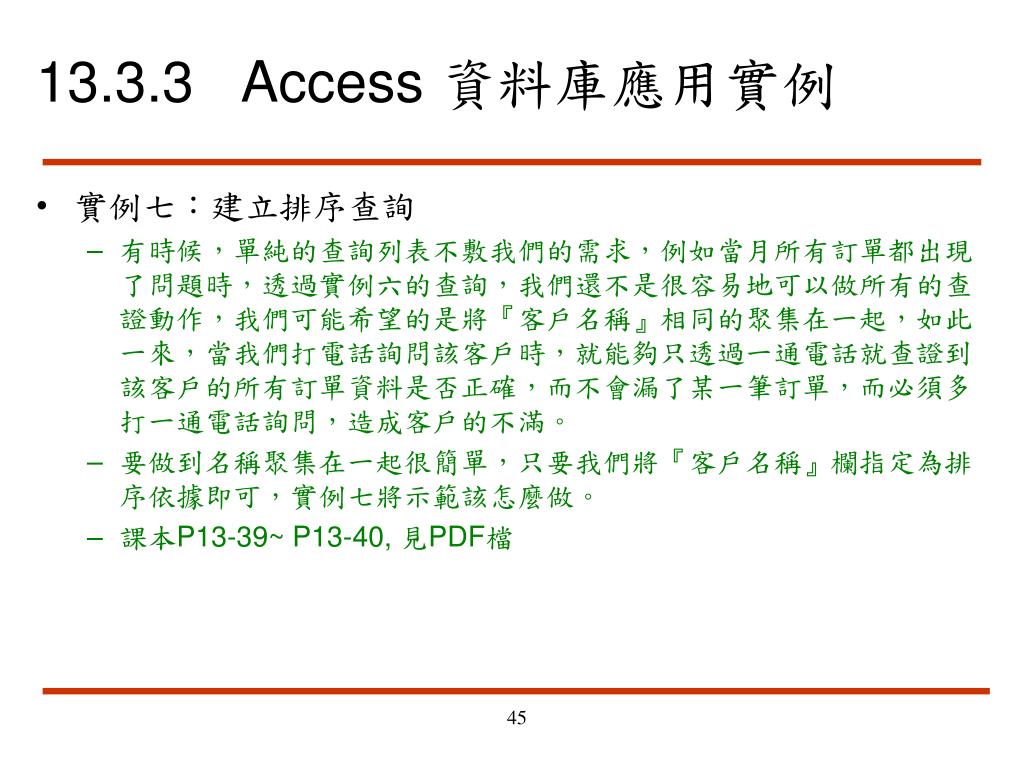 13.3.3 Access 資料庫應用實例

• 實例七：建立排序查詢
– 有時候，單純的查詢列表不敷我們的需求，例如當月所有訂單都出現了問題時，透過實例六的查詢，我們還不是很容易地可以做所有的查證動作，我們可能希望的是將『客戶名稱』相同的聚集在一起，如此一來，當我們打電話詢問該客戶時，就能夠只透過一通電話就查證到該客戶的所有訂單資料是否正確，而不會漏了某一筆訂單，而必須多打一通電話詢問，造成客戶的不滿。
– 要做到名稱聚集在一起很簡單，只要我們將『客戶名稱』欄指定為排序依據即可，實例七將示範該怎麼做。
– 課本P13-39~ P13-40, 見PDF檔

45